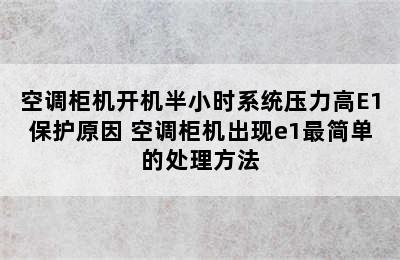 空调柜机开机半小时系统压力高E1保护原因 空调柜机出现e1最简单的处理方法